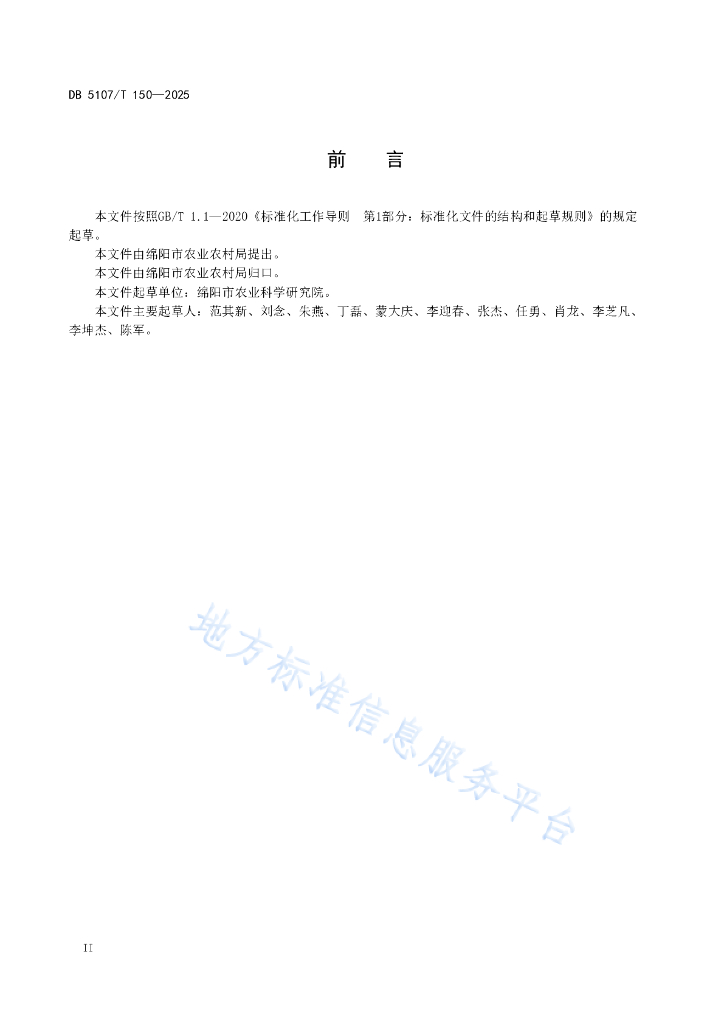 DB 5107/T 150—2025

前　言

本文件按照GB/T 1.1—2020《标准化工作导则　第1部分：标准化文件的结构和起草规则》的规定起草。

本文件由绵阳市农业农村局提出。

本文件由绵阳市农业农村局归口。

本文件起草单位：绵阳市农业科学研究院。

本文件主要起草人：范其新、刘念、朱燕、丁磊、蒙大庆、李迎春、张杰、任勇、肖龙、李芝凡、李坤杰、陈军。

地方标准信息服务平台

II